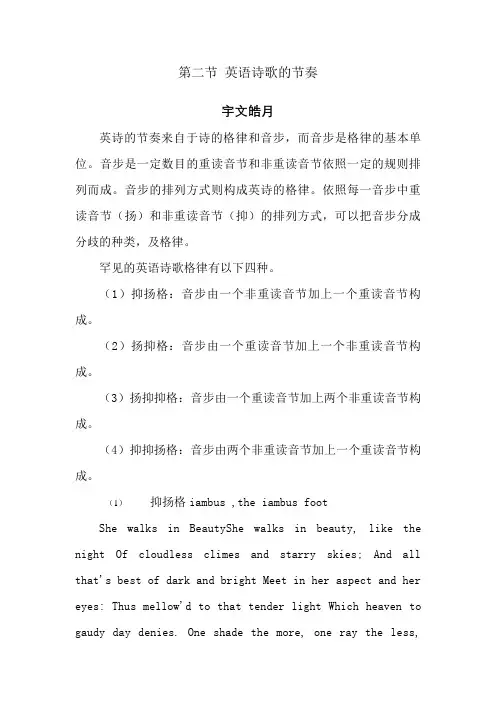 第二节 英语诗歌的节奏

宇文皓月

英诗的节奏来自于诗的格律和音步，而音步是格律的基本单位。音步是一定数目的重读音节和非重读音节依照一定的规则排列而成。音步的排列方式则构成英诗的格律。依照每一音步中重读音节（扬）和非重读音节（抑）的排列方式，可以把音步分成分歧的种类，及格律。

罕见的英语诗歌格律有以下四种。

（1）抑扬格：音步由一个非重读音节加上一个重读音节构成。

（2）扬抑格：音步由一个重读音节加上一个非重读音节构成。

（3）扬抑抑格：音步由一个重读音节加上两个非重读音节构成。

（4）抑抑扬格：音步由两个非重读音节加上一个重读音节构成。

(1) 抑扬格 iambus ,the iambus foot

She walks in BeautyShe walks in beauty, like the night Of cloudless climes and starry skies; And all that's best of dark and bright Meet in her aspect and her eyes: Thus mellow'd to that tender light Which heaven to gaudy day denies. One shade the more, one ray the less,